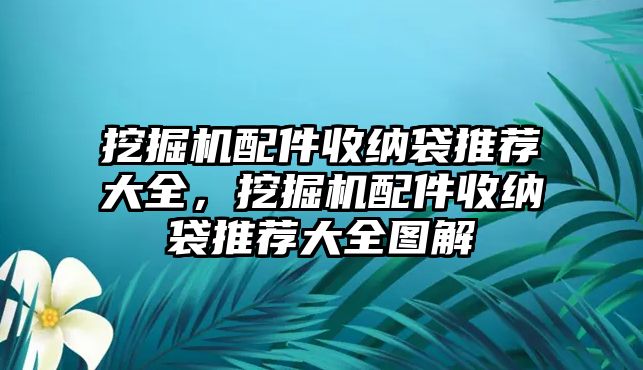 挖掘机配件收纳袋推荐大全，挖掘机配件收纳袋推荐大全图解